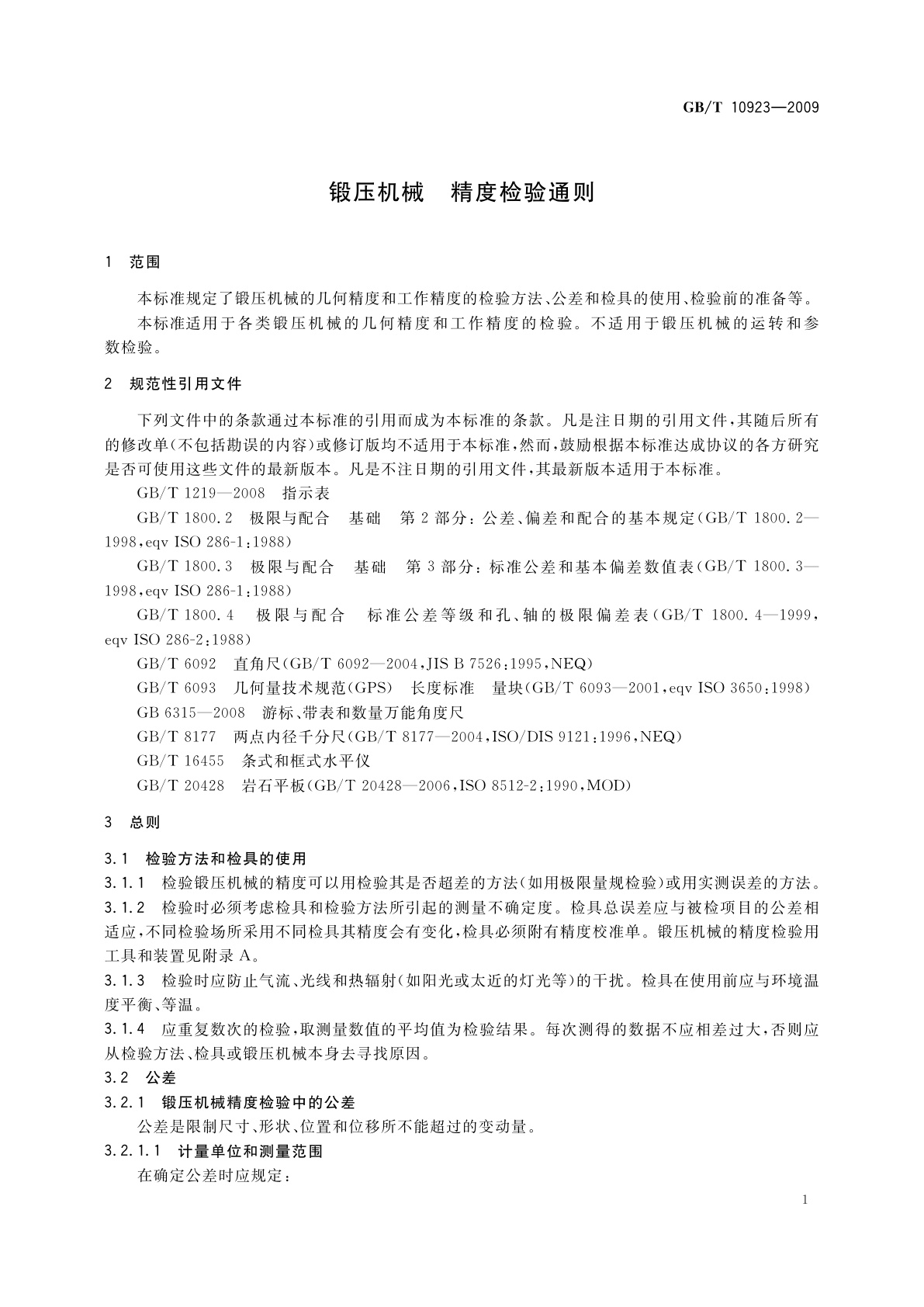 GB/T 10923—2009

锻压机械　精度检验通则

1　范围

本标准规定了锻压机械的几何精度和工作精度的检验方法、公差和检具的使用、检验前的准备等。

本标准适用于各类锻压机械的几何精度和工作精度的检验。不适用于锻压机械的运转和参数检验。

2　规范性引用文件

下列文件中的条款通过本标准的引用而成为本标准的条款。凡是注日期的引用文件，其随后所有的修改单(不包括勘误的内容)或修订版均不适用于本标准，然而，鼓励根据本标准达成协议的各方研究是否可使用这些文件的最新版本。凡是不注日期的引用文件，其最新版本适用于本标准。

GB/T 1219—2008　指示表

GB/T 1800.2　极限与配合　基础　第2部分：公差、偏差和配合的基本规定(GB/T 1800.2—1998，eqv ISO 286-1：1988)

GB/T 1800.3　极限与配合　基础　第3部分：标准公差和基本偏差数值表(GB/T 1800.3—1998，eqv ISO 286-1：1988)

GB/T 1800.4　极限与配合　标准公差等级和孔、轴的极限偏差表(GB/T 1800.4—1999，eqv ISO 286-2：1988)

GB/T 6092　直角尺(GB/T 6092—2004，JIS B 7526：1995，NEQ)

GB/T 6093　几何量技术规范(GPS)　长度标准　量块(GB/T 6093—2001，eqv ISO 3650：1998)

GB 6315—2008　游标、带表和数量万能角度尺

GB/T 8177　两点内径千分尺(GB/T 8177—2004，ISO/DIS 9121：1996，NEQ)

GB/T 16455　条式和框式水平仪

GB/T 20428　岩石平板(GB/T 20428—2006，ISO 8512-2：1990，MOD)

3　总则

3.1　检验方法和检具的使用

3.1.1　检验锻压机械的精度可以用检验其是否超差的方法(如用极限量规检验)或用实测误差的方法。

3.1.2　检验时必须考虑检具和检验方法所引起的测量不确定度。检具总误差应与被检项目的公差相适应，不同检验场所采用不同检具其精度会有变化，检具必须附有精度校准单。锻压机械的精度检验用工具和装置见附录A。

3.1.3　检验时应防止气流、光线和热辐射(如阳光或太近的灯光等)的干扰。检具在使用前应与环境温度平衡、等温。

3.1.4　应重复数次的检验，取测量数值的平均值为检验结果。每次测得的数据不应相差过大，否则应从检验方法、检具或锻压机械本身去寻找原因。

3.2　公差

3.2.1　锻压机械精度检验中的公差

公差是限制尺寸、形状、位置和位移所不能超过的变动量。

3.2.1.1　计量单位和测量范围

在确定公差时应规定：

1